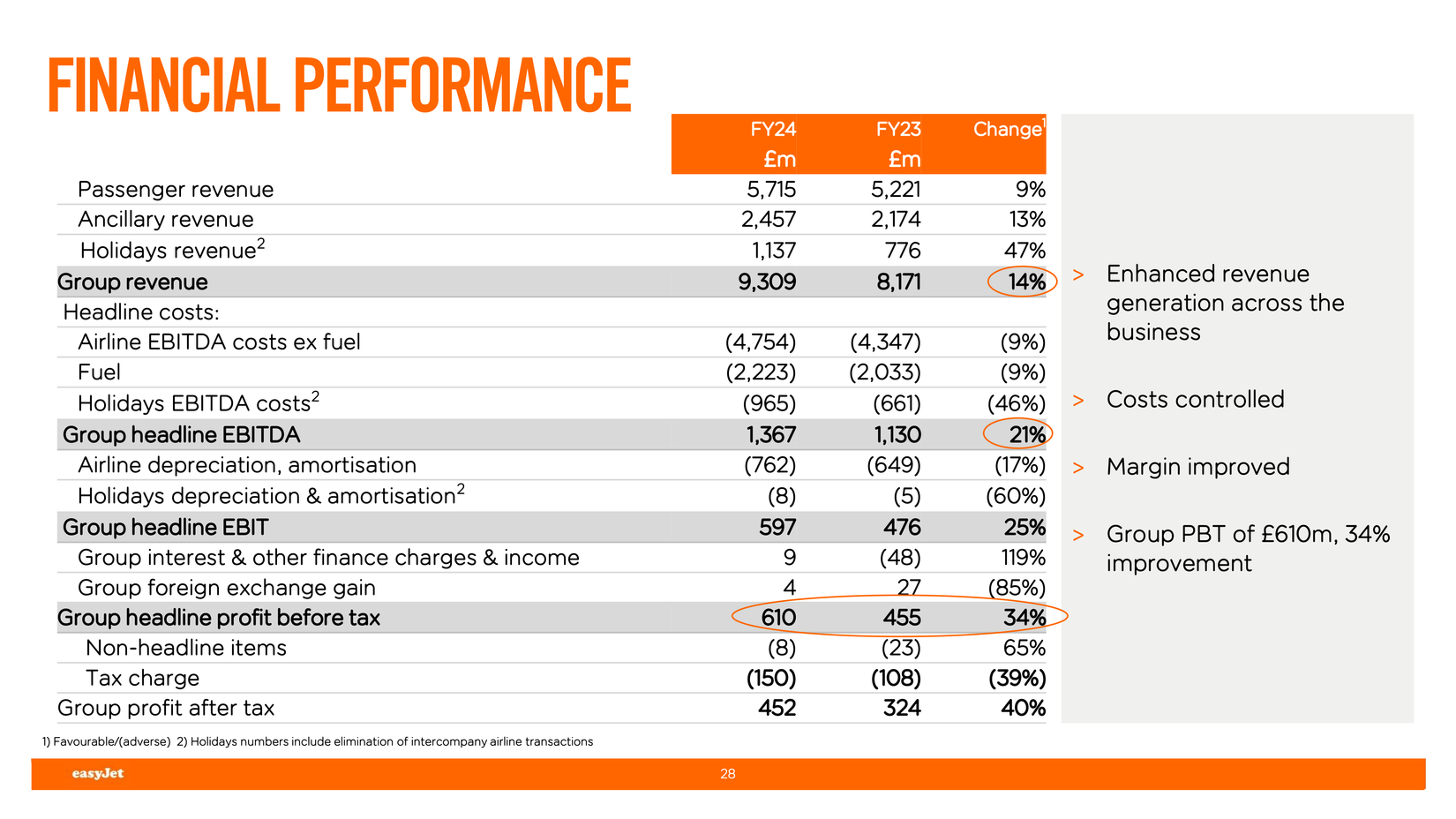 FINANCIAL PERFORMANCE

|  | FY24 £m | FY23 £m | Change$^{1}$ |
|---|---|---|---|
| Passenger revenue | 5,715 | 5,221 | 9% |
| Ancillary revenue | 2,457 | 2,174 | 13% |
| Holidays revenue$^{2}$ | 1,137 | 776 | 47% |
| Group revenue | 9,309 | 8,171 | 14% |
| Headline costs: |  |  |  |
| Airline EBITDA costs ex fuel | (4,754) | (4,347) | (9%) |
| Fuel | (2,223) | (2,033) | (9%) |
| Holidays EBITDA costs$^{2}$ | (965) | (661) | (46%) |
| Group headline EBITDA | 1,367 | 1,130 | 21% |
| Airline depreciation, amortisation | (762) | (649) | (17%) |
| Holidays depreciation & amortisation$^{2}$ | (8) | (5) | (60%) |
| Group headline EBIT | 597 | 476 | 25% |
| Group interest & other finance charges & income | 9 | (48) | 119% |
| Group foreign exchange gain | 4 | 27 | (85%) |
| Group headline profit before tax | 610 | 455 | 34% |
| Non-headline items | (8) | (23) | 65% |
| Tax charge | (150) | (108) | (39%) |
| Group profit after tax | 452 | 324 | 40% |

> Enhanced revenue generation across the business

> Costs controlled

> Margin improved

> Group PBT of £610m, 34% improvement

1) Favourable/(adverse) 2) Holidays numbers include elimination of intercompany airline transactions

easyJet

28